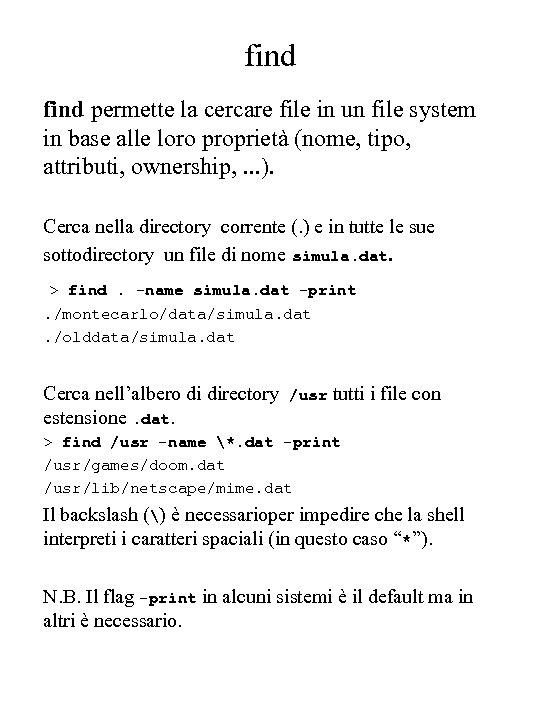 find

find permette la cercare file in un file system in base alle loro proprietà (nome, tipo, attributi, ownership, ...).

Cerca nella directory corrente (.) e in tutte le sue sottodirectory un file di nome simula.dat.

> find . -name simula.dat -print
./montecarlo/data/simula.dat
./olddata/simula.dat

Cerca nell'albero di directory /usr tutti i file con estensione .dat.
> find /usr -name \*.dat -print
/usr/games/doom.dat
/usr/lib/netscape/mime.dat
Il backslash (\) è necessarioper impedire che la shell interpreti i caratteri spaciali (in questo caso "*").

N.B. Il flag -print in alcuni sistemi è il default ma in altri è necessario.